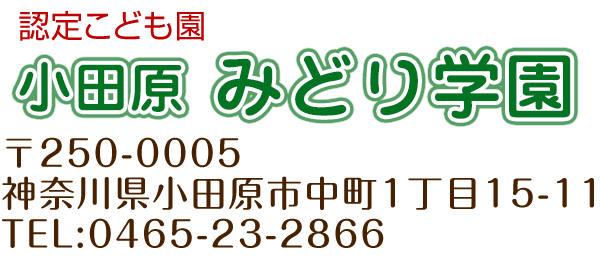 認定こども園

小田原 みどり学園

〒250-0005
神奈川県小田原市中町1丁目15-11
TEL:0465-23-2866